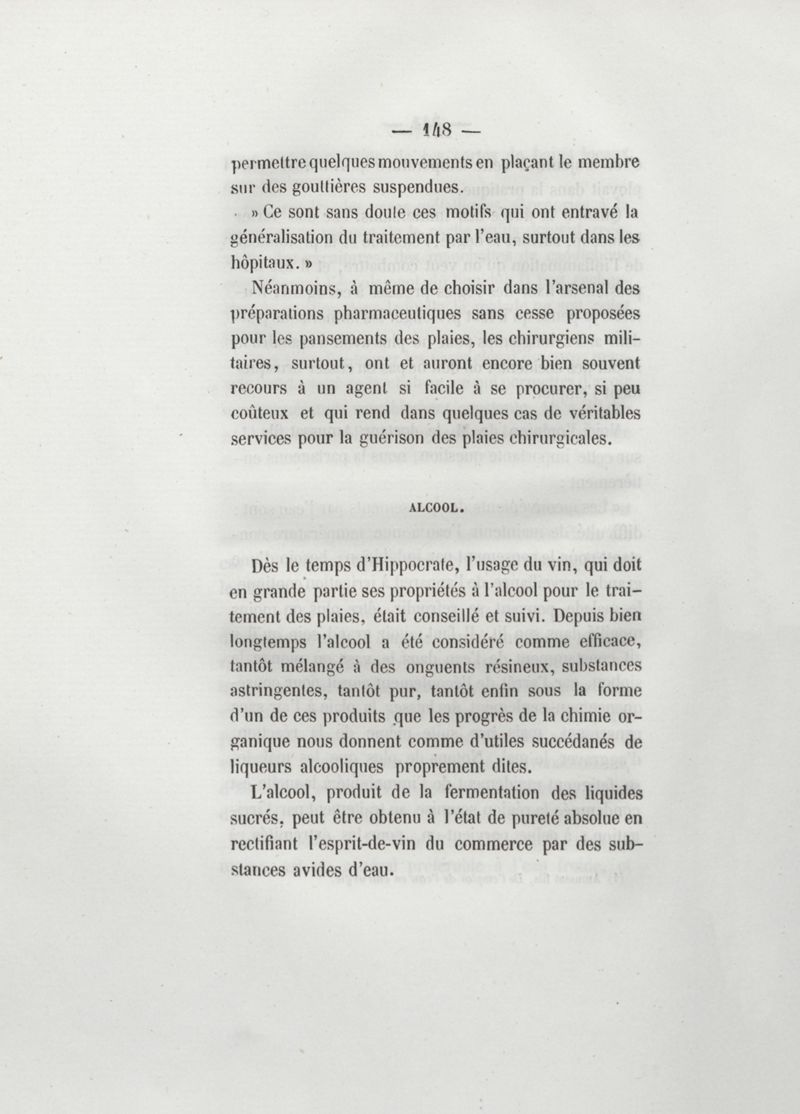 — 148 —

permettre quelques mouvements en plaçant le membre sur des gouttières suspendues.

» Ce sont sans doute ces motifs qui ont entravé la généralisation du traitement par l'eau, surtout dans les hôpitaux. »

Néanmoins, à même de choisir dans l'arsenal des préparations pharmaceutiques sans cesse proposées pour les pansements des plaies, les chirurgiens militaires, surtout, ont et auront encore bien souvent recours à un agent si facile à se procurer, si peu coûteux et qui rend dans quelques cas de véritables services pour la guérison des plaies chirurgicales.

ALCOOL.

Dès le temps d'Hippocrate, l'usage du vin, qui doit en grande partie ses propriétés à l'alcool pour le traitement des plaies, était conseillé et suivi. Depuis bien longtemps l'alcool a été considéré comme efficace, tantôt mélangé à des onguents résineux, substances astringentes, tantôt pur, tantôt enfin sous la forme d'un de ces produits que les progrès de la chimie organique nous donnent comme d'utiles succédanés de liqueurs alcooliques proprement dites.

L'alcool, produit de la fermentation des liquides sucrés, peut être obtenu à l'état de pureté absolue en rectifiant l'esprit-de-vin du commerce par des substances avides d'eau.